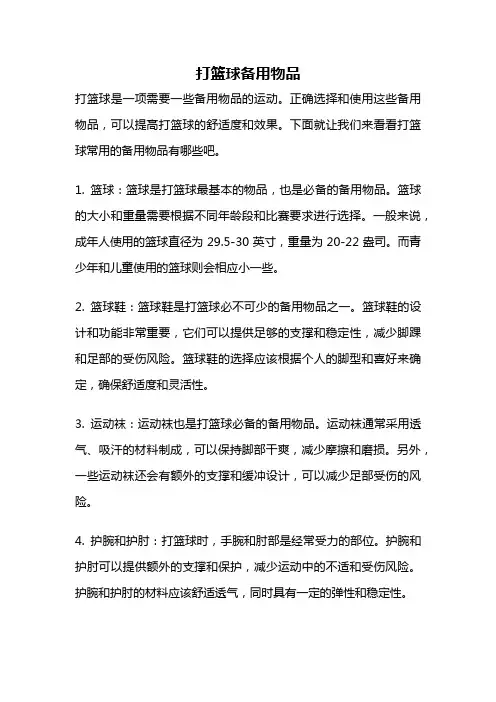 打篮球备用物品

打篮球是一项需要一些备用物品的运动。正确选择和使用这些备用物品，可以提高打篮球的舒适度和效果。下面就让我们来看看打篮球常用的备用物品有哪些吧。

1. 篮球：篮球是打篮球最基本的物品，也是必备的备用物品。篮球的大小和重量需要根据不同年龄段和比赛要求进行选择。一般来说，成年人使用的篮球直径为 29.5-30 英寸，重量为 20-22 盎司。而青少年和儿童使用的篮球则会相应小一些。

2. 篮球鞋：篮球鞋是打篮球必不可少的备用物品之一。篮球鞋的设计和功能非常重要，它们可以提供足够的支撑和稳定性，减少脚踝和足部的受伤风险。篮球鞋的选择应该根据个人的脚型和喜好来确定，确保舒适度和灵活性。

3. 运动袜：运动袜也是打篮球必备的备用物品。运动袜通常采用透气、吸汗的材料制成，可以保持脚部干爽，减少摩擦和磨损。另外，一些运动袜还会有额外的支撑和缓冲设计，可以减少足部受伤的风险。

4. 护腕和护肘：打篮球时，手腕和肘部是经常受力的部位。护腕和护肘可以提供额外的支撑和保护，减少运动中的不适和受伤风险。护腕和护肘的材料应该舒适透气，同时具有一定的弹性和稳定性。